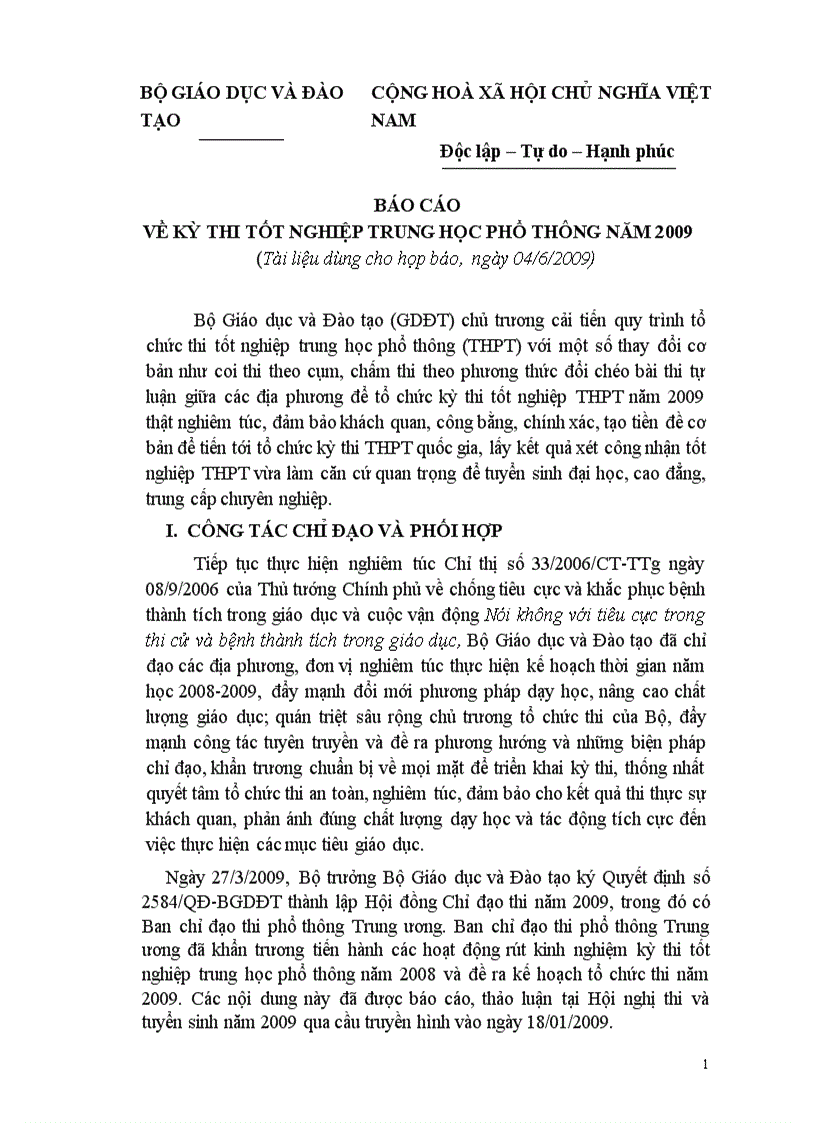 BỘ GIÁO DỤC VÀ ĐÀO TẠO

CỘNG HOÀ XÃ HỘI CHỦ NGHĨA VIỆT NAM

Độc lập – Tự do – Hạnh phúc

BÁO CÁO
VỀ KỲ THI TỐT NGHIỆP TRUNG HỌC PHỔ THÔNG NĂM 2009
(Tài liệu dùng cho họp báo, ngày 04/6/2009)

Bộ Giáo dục và Đào tạo (GDĐT) chủ trương cải tiến quy trình tổ chức thi tốt nghiệp trung học phổ thông (THPT) với một số thay đổi cơ bản như coi thi theo cụm, chấm thi theo phương thức đổi chéo bài thi tự luận giữa các địa phương để tổ chức kỳ thi tốt nghiệp THPT năm 2009 thật nghiêm túc, đảm bảo khách quan, công bằng, chính xác, tạo tiền đề cơ bản để tiến tới tổ chức kỳ thi THPT quốc gia, lấy kết quả xét công nhận tốt nghiệp THPT vừa làm căn cứ quan trọng để tuyển sinh đại học, cao đẳng, trung cấp chuyên nghiệp.

I. CÔNG TÁC CHỈ ĐẠO VÀ PHỐI HỢP

Tiếp tục thực hiện nghiêm túc Chỉ thị số 33/2006/CT-TTg ngày 08/9/2006 của Thủ tướng Chính phủ về chống tiêu cực và khắc phục bệnh thành tích trong giáo dục và cuộc vận động Nói không với tiêu cực trong thi cử và bệnh thành tích trong giáo dục, Bộ Giáo dục và Đào tạo đã chỉ đạo các địa phương, đơn vị nghiêm túc thực hiện kế hoạch thời gian năm học 2008-2009, đẩy mạnh đổi mới phương pháp dạy học, nâng cao chất lượng giáo dục; quán triệt sâu rộng chủ trương tổ chức thi của Bộ, đẩy mạnh công tác tuyên truyền và đề ra phương hướng và những biện pháp chỉ đạo, khẩn trương chuẩn bị về mọi mặt để triển khai kỳ thi, thống nhất quyết tâm tổ chức thi an toàn, nghiêm túc, đảm bảo cho kết quả thi thực sự khách quan, phản ánh đúng chất lượng dạy học và tác động tích cực đến việc thực hiện các mục tiêu giáo dục.

Ngày 27/3/2009, Bộ trưởng Bộ Giáo dục và Đào tạo ký Quyết định số 2584/QĐ-BGDĐT thành lập Hội đồng Chỉ đạo thi năm 2009, trong đó có Ban chỉ đạo thi phổ thông Trung ương. Ban chỉ đạo thi phổ thông Trung ương đã khẩn trương tiến hành các hoạt động rút kinh nghiệm kỳ thi tốt nghiệp trung học phổ thông năm 2008 và đề ra kế hoạch tổ chức thi năm 2009. Các nội dung này đã được báo cáo, thảo luận tại Hội nghị thi và tuyển sinh năm 2009 qua cầu truyền hình vào ngày 18/01/2009.

1